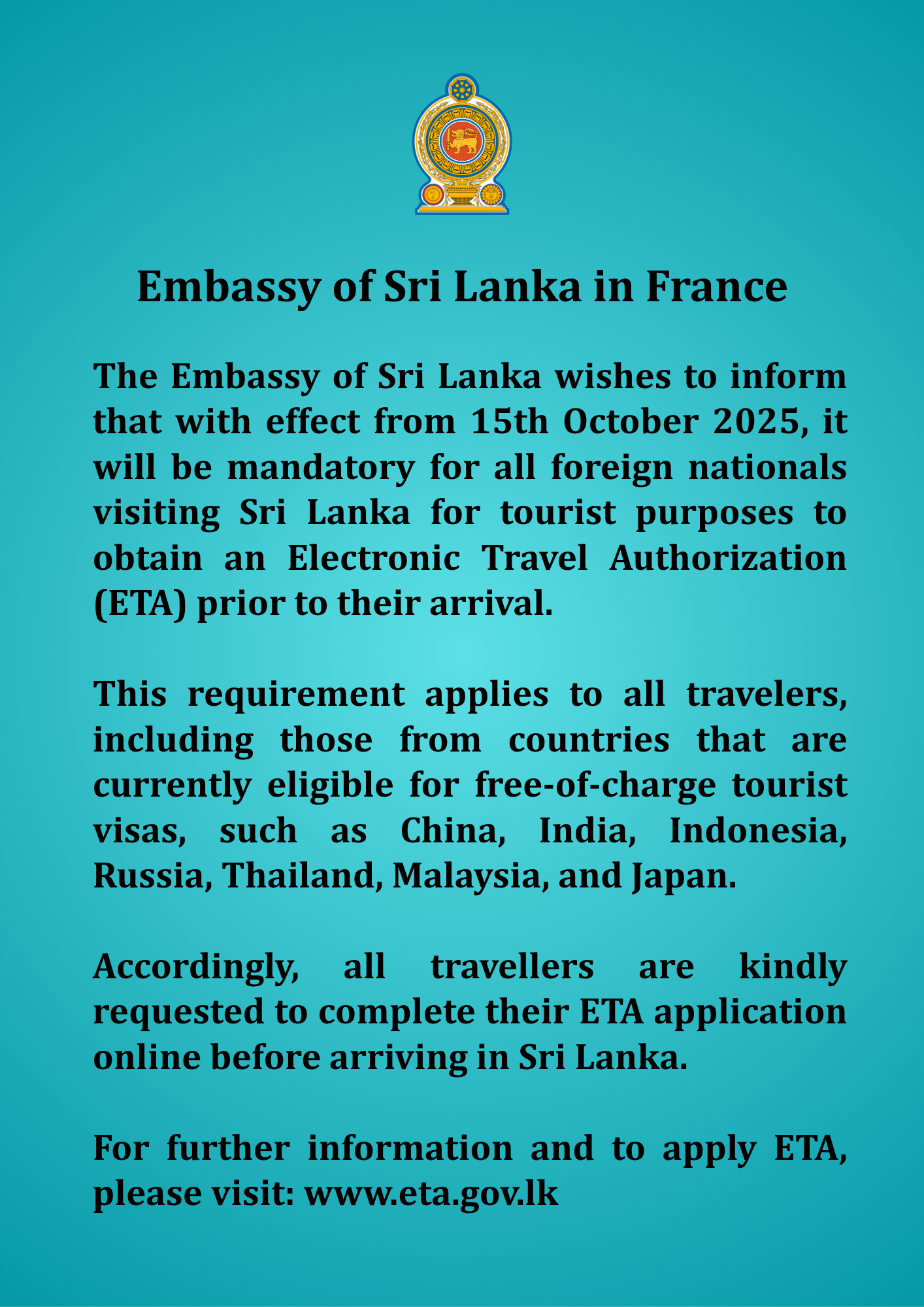 Embassy of Sri Lanka in France

The Embassy of Sri Lanka wishes to inform that with effect from 15th October 2025, it will be mandatory for all foreign nationals visiting Sri Lanka for tourist purposes to obtain an Electronic Travel Authorization (ETA) prior to their arrival.

This requirement applies to all travelers, including those from countries that are currently eligible for free-of-charge tourist visas, such as China, India, Indonesia, Russia, Thailand, Malaysia, and Japan.

Accordingly, all travellers are kindly requested to complete their ETA application online before arriving in Sri Lanka.

For further information and to apply ETA, please visit: www.eta.gov.lk